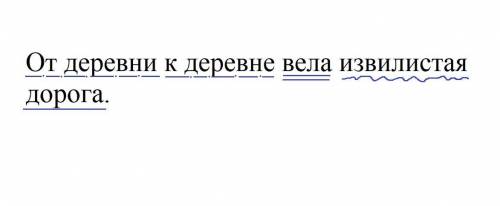 От деревни к деревне вела извилистая дорога.